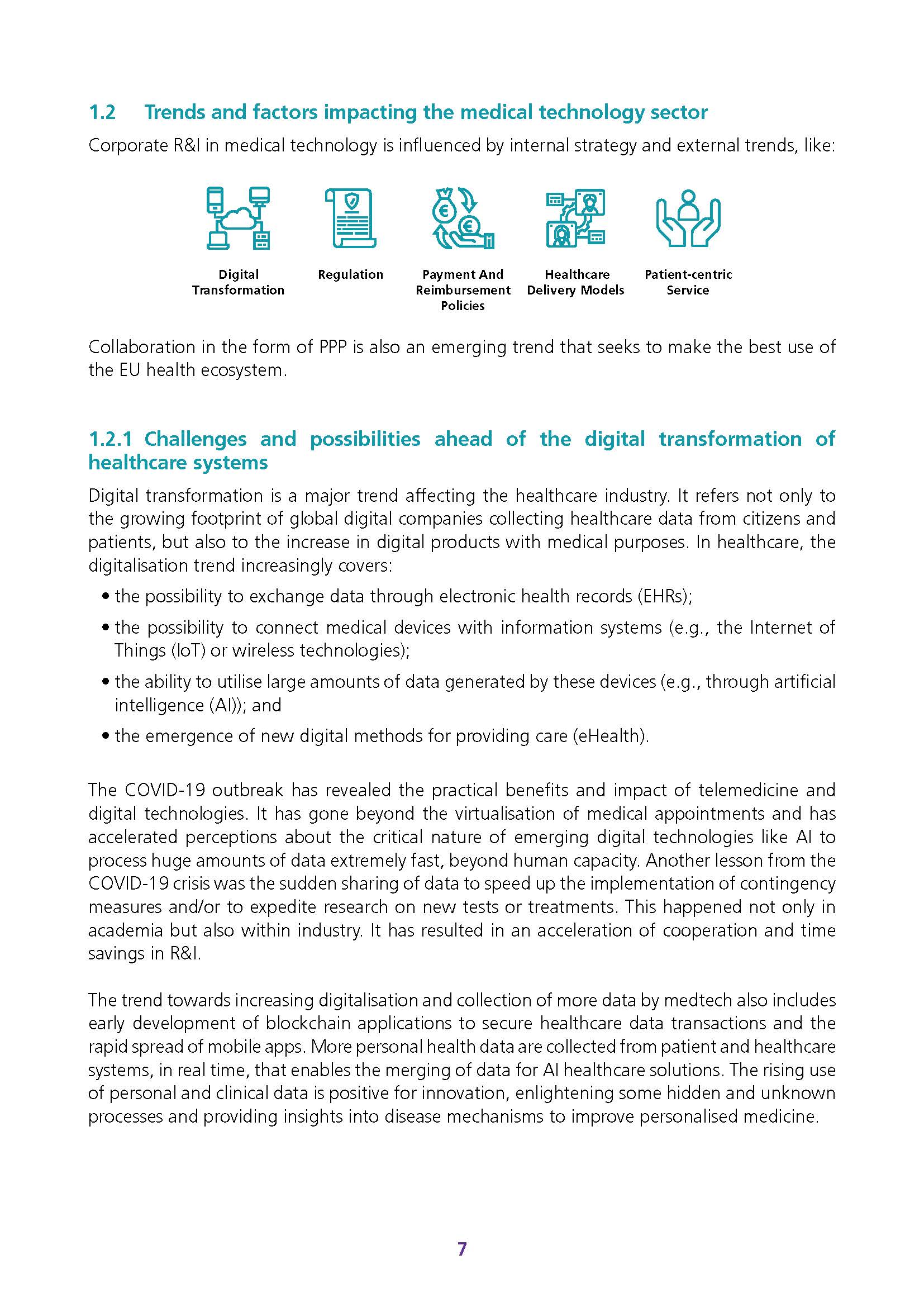 1.2 Trends and factors impacting the medical technology sector

Corporate R&I in medical technology is influenced by internal strategy and external trends, like:

Digital Transformation

Regulation

Payment And Reimbursement Policies

Healthcare Delivery Models

Patient-centric Service

Collaboration in the form of PPP is also an emerging trend that seeks to make the best use of the EU health ecosystem.

1.2.1 Challenges and possibilities ahead of the digital transformation of healthcare systems

Digital transformation is a major trend affecting the healthcare industry. It refers not only to the growing footprint of global digital companies collecting healthcare data from citizens and patients, but also to the increase in digital products with medical purposes. In healthcare, the digitalisation trend increasingly covers:

• the possibility to exchange data through electronic health records (EHRs);

• the possibility to connect medical devices with information systems (e.g., the Internet of Things (IoT) or wireless technologies);

• the ability to utilise large amounts of data generated by these devices (e.g., through artificial intelligence (AI)); and

• the emergence of new digital methods for providing care (eHealth).

The COVID-19 outbreak has revealed the practical benefits and impact of telemedicine and digital technologies. It has gone beyond the virtualisation of medical appointments and has accelerated perceptions about the critical nature of emerging digital technologies like AI to process huge amounts of data extremely fast, beyond human capacity. Another lesson from the COVID-19 crisis was the sudden sharing of data to speed up the implementation of contingency measures and/or to expedite research on new tests or treatments. This happened not only in academia but also within industry. It has resulted in an acceleration of cooperation and time savings in R&I.

The trend towards increasing digitalisation and collection of more data by medtech also includes early development of blockchain applications to secure healthcare data transactions and the rapid spread of mobile apps. More personal health data are collected from patient and healthcare systems, in real time, that enables the merging of data for AI healthcare solutions. The rising use of personal and clinical data is positive for innovation, enlightening some hidden and unknown processes and providing insights into disease mechanisms to improve personalised medicine.

7